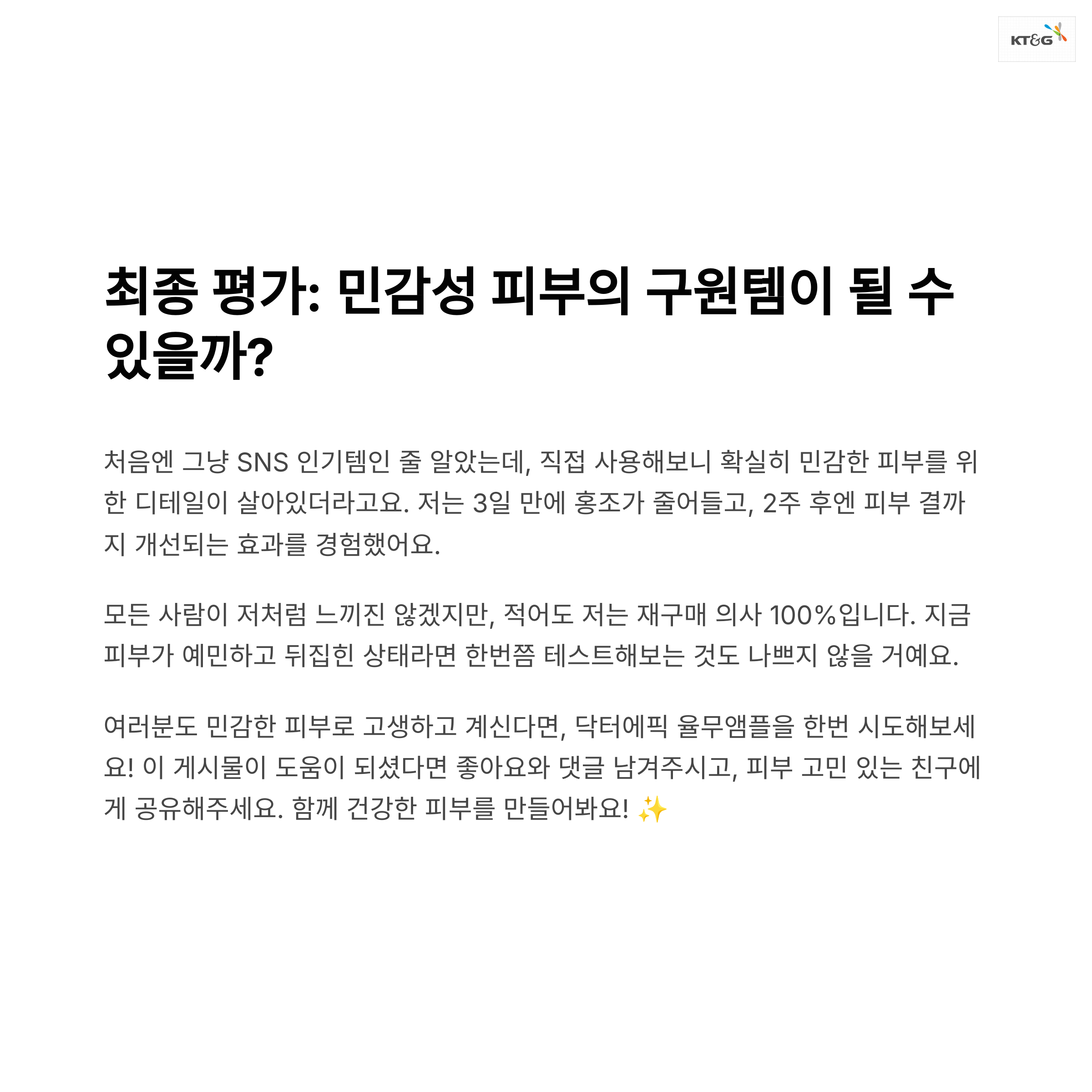 KT&G

최종 평가: 민감성 피부의 구원템이 될 수 있을까?

처음엔 그냥 SNS 인기템인 줄 알았는데, 직접 사용해보니 확실히 민감한 피부를 위한 디테일이 살아있더라고요. 저는 3일 만에 홍조가 줄어들고, 2주 후엔 피부 결까지 개선되는 효과를 경험했어요.

모든 사람이 저처럼 느끼진 않겠지만, 적어도 저는 재구매 의사 100%입니다. 지금 피부가 예민하고 뒤집힌 상태라면 한번쯤 테스트해보는 것도 나쁘지 않을 거예요.

여러분도 민감한 피부로 고생하고 계신다면, 닥터에픽 율무앰플을 한번 시도해보세요! 이 게시물이 도움이 되셨다면 좋아요와 댓글 남겨주시고, 피부 고민 있는 친구에게 공유해주세요. 함께 건강한 피부를 만들어봐요! ✨